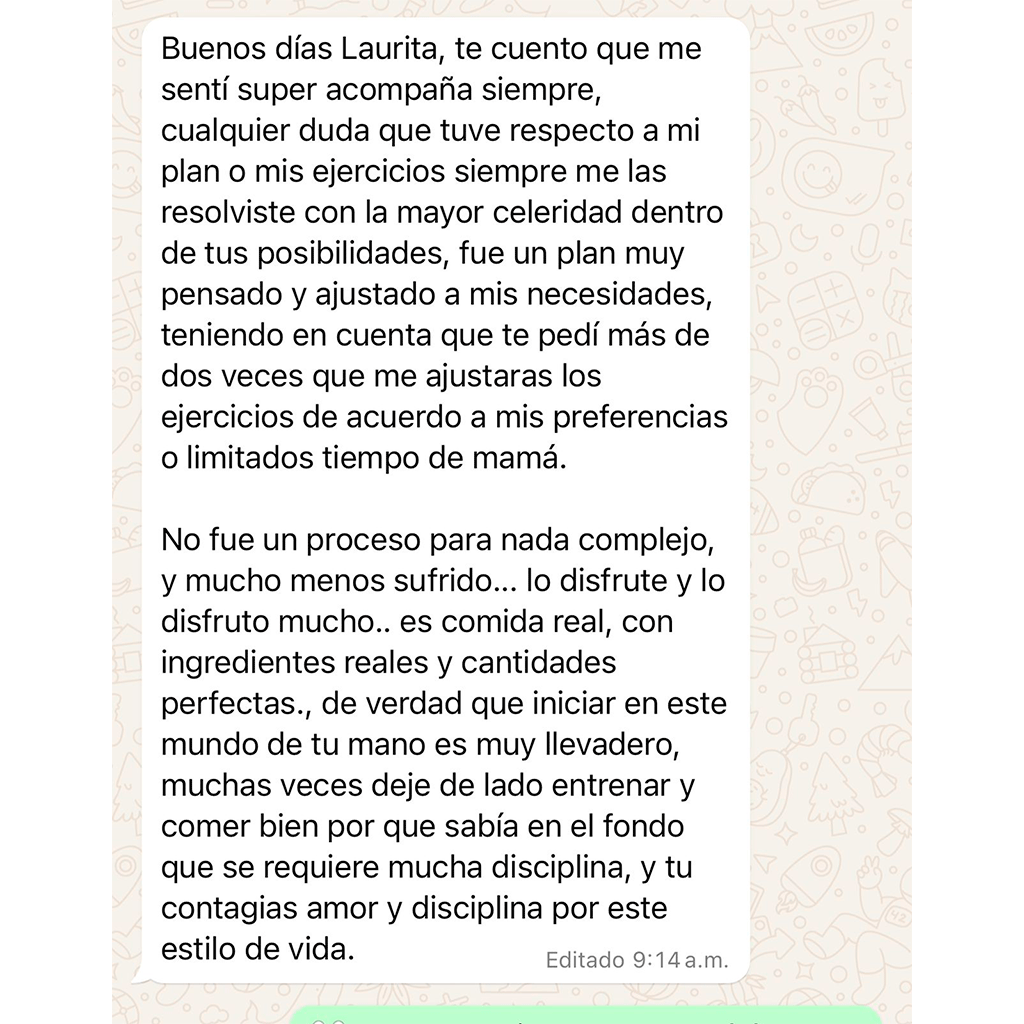 Buenos días Laurita, te cuento que me sentí super acompaña siempre, cualquier duda que tuve respecto a mi plan o mis ejercicios siempre me las resolviste con la mayor celeridad dentro de tus posibilidades, fue un plan muy pensado y ajustado a mis necesidades, teniendo en cuenta que te pedí más de dos veces que me ajustaras los ejercicios de acuerdo a mis preferencias o limitados tiempo de mamá.

No fue un proceso para nada complejo, y mucho menos sufrido... lo disfrute y lo disfruto mucho.. es comida real, con ingredientes reales y cantidades perfectas., de verdad que iniciar en este mundo de tu mano es muy llevadero, muchas veces deje de lado entrenar y comer bien por que sabía en el fondo que se requiere mucha disciplina, y tu contagias amor y disciplina por este estilo de vida.

Editado 9:14 a.m.